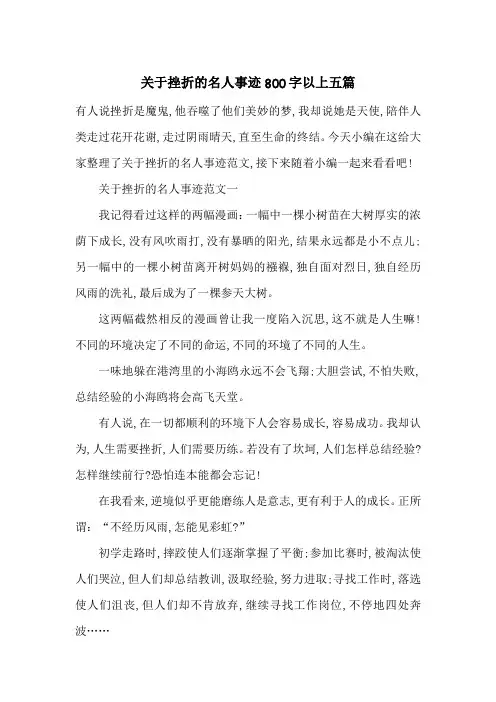 关于挫折的名人事迹800字以上五篇

有人说挫折是魔鬼,他吞噬了他们美妙的梦,我却说她是天使,陪伴人类走过花开花谢,走过阴雨晴天,直至生命的终结。今天小编在这给大家整理了关于挫折的名人事迹范文,接下来随着小编一起来看看吧!

关于挫折的名人事迹范文一

我记得看过这样的两幅漫画:一幅中一棵小树苗在大树厚实的浓荫下成长,没有风吹雨打,没有暴晒的阳光,结果永远都是小不点儿;另一幅中的一棵小树苗离开树妈妈的襁褓,独自面对烈日,独自经历风雨的洗礼,最后成为了一棵参天大树。

这两幅截然相反的漫画曾让我一度陷入沉思,这不就是人生嘛!不同的环境决定了不同的命运,不同的环境了不同的人生。

一味地躲在港湾里的小海鸥永远不会飞翔;大胆尝试,不怕失败,总结经验的小海鸥将会高飞天堂。

有人说,在一切都顺利的环境下人会容易成长,容易成功。我却认为,人生需要挫折,人们需要历练。若没有了坎坷,人们怎样总结经验?怎样继续前行?恐怕连本能都会忘记!

在我看来,逆境似乎更能磨练人是意志,更有利于人的成长。正所谓:“不经历风雨,怎能见彩虹?”

初学走路时,摔跤使人们逐渐掌握了平衡;参加比赛时,被淘汰使人们哭泣,但人们却总结教训,汲取经验,努力进取;寻找工作时,落选使人们沮丧,但人们却不肯放弃,继续寻找工作岗位,不停地四处奔波……